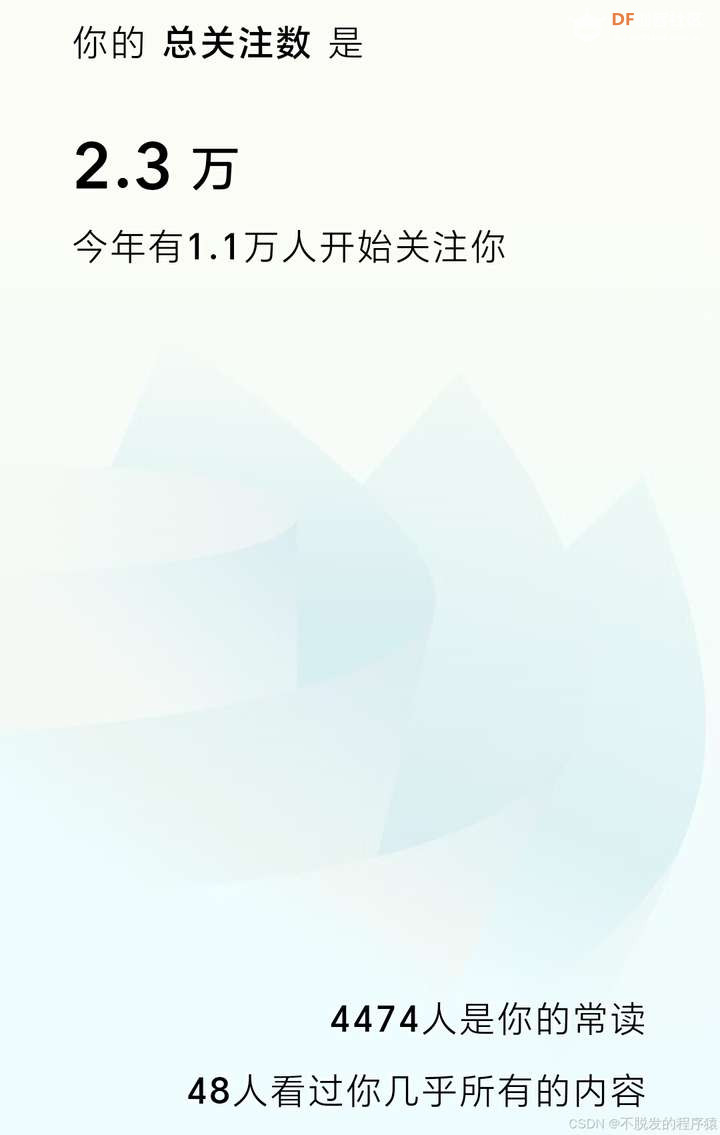 DF

你的 总关注数 是

2.3 万

今年有1.1万人开始关注你

4474人是你的常读

48人看过你几乎所有的内容

CSDN @不脱发的程序猿